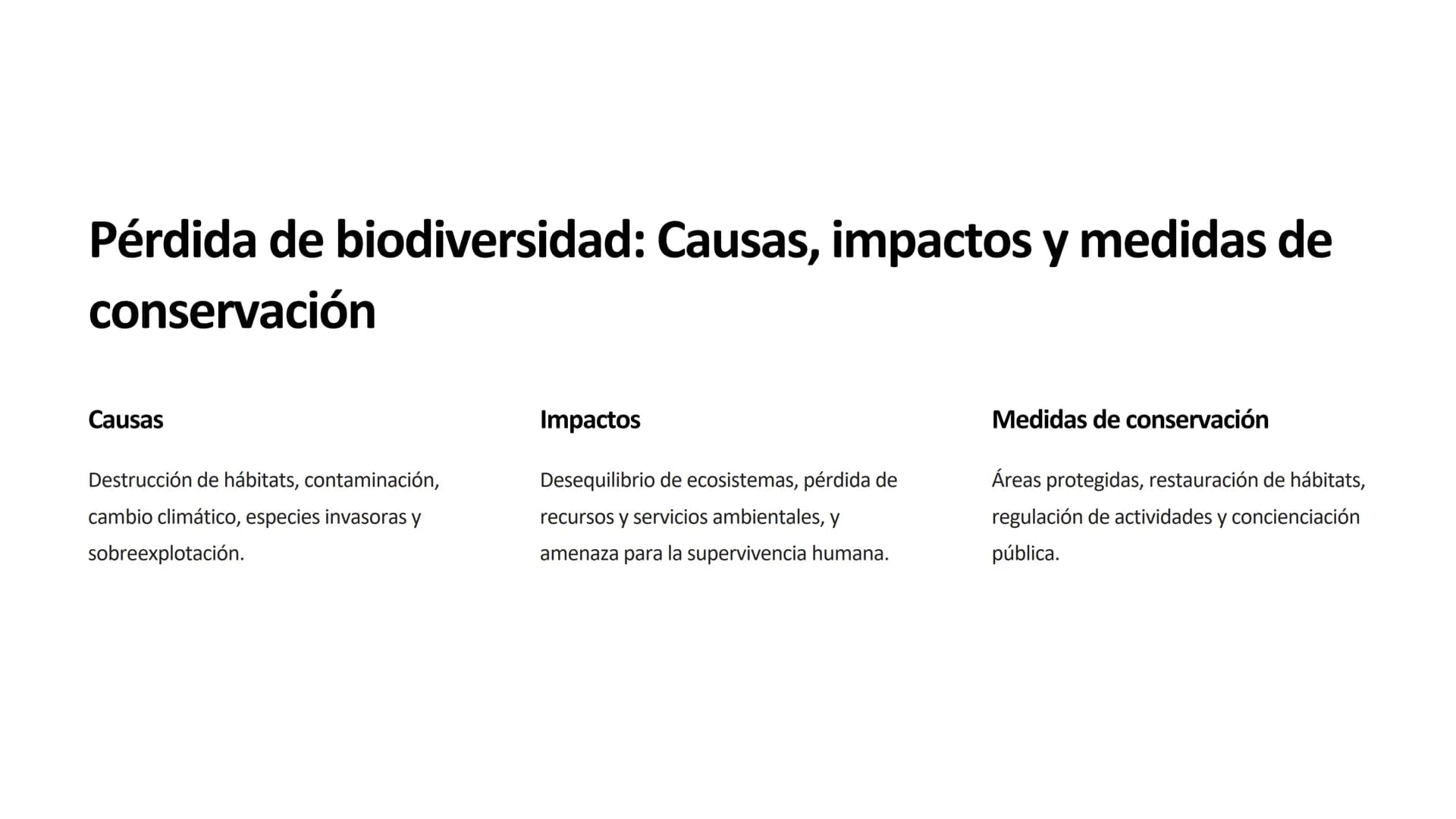 Pérdida de biodiversidad: Causas, impactos y medidas de conservación

Causas

Destrucción de hábitats, contaminación, cambio climático, especies invasoras y sobreexplotación.

Impactos

Desequilibrio de ecosistemas, pérdida de recursos y servicios ambientales, y amenaza para la supervivencia humana.

Medidas de conservación

Áreas protegidas, restauración de hábitats, regulación de actividades y concienciación pública.